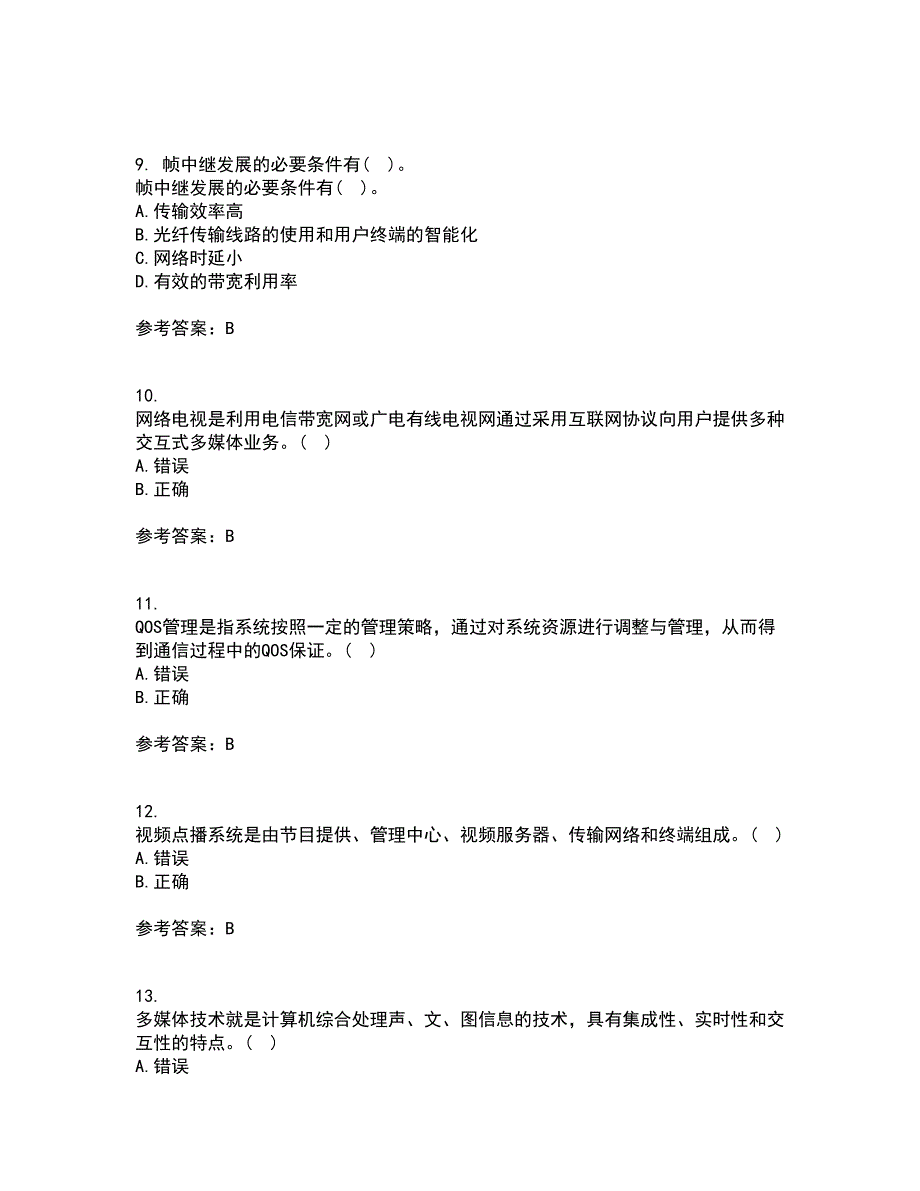 9. 帧中继发展的必要条件有（ ）。
帧中继发展的必要条件有（ ）。
A.传输效率高
B.光纤传输线路的使用和用户终端的智能化
C.网络时延小
D.有效的带宽利用率

参考答案：B

10.
网络电视是利用电信带宽网或广电有线电视网通过采用互联网协议向用户提供多种交互式多媒体业务。（ ）
A.错误
B.正确

参考答案：B

11.
QOS管理是指系统按照一定的管理策略，通过对系统资源进行调整与管理，从而得到通信过程中的QOS保证。（ ）
A.错误
B.正确

参考答案：B

12.
视频点播系统是由节目提供、管理中心、视频服务器、传输网络和终端组成。（ ）
A.错误
B.正确

参考答案：B

13.
多媒体技术就是计算机综合处理声、文、图信息的技术，具有集成性、实时性和交互性的特点。（ ）
A.错误